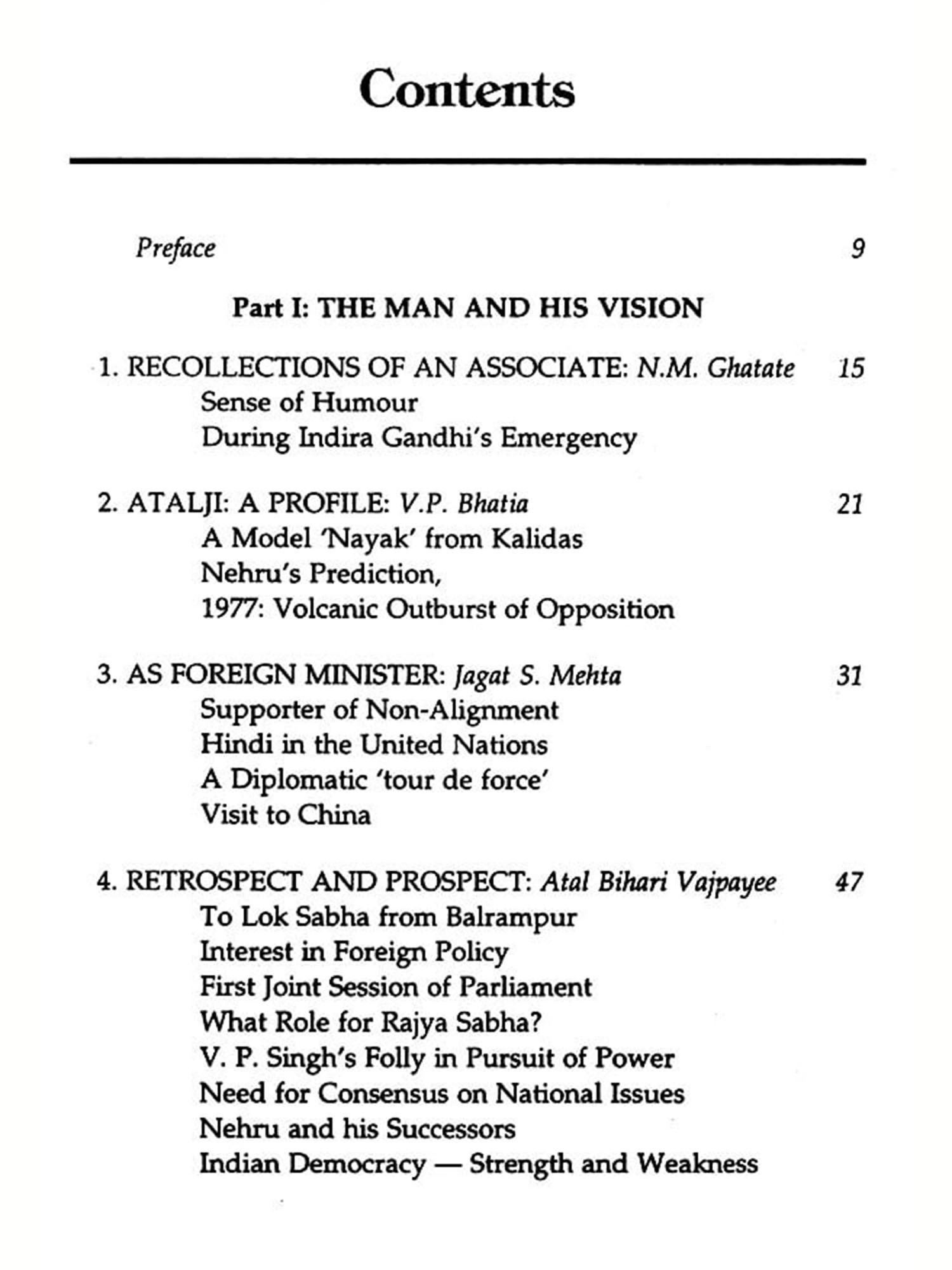 Contents

Preface 9

Part I: THE MAN AND HIS VISION

1. RECOLLECTIONS OF AN ASSOCIATE: N.M. Ghatate 15
Sense of Humour
During Indira Gandhi's Emergency

2. ATALJI: A PROFILE: V.P. Bhatia 21
A Model 'Nayak' from Kalidas
Nehru's Prediction,
1977: Volcanic Outburst of Opposition

3. AS FOREIGN MINISTER: Jagat S. Mehta 31
Supporter of Non-Alignment
Hindi in the United Nations
A Diplomatic 'tour de force'
Visit to China

4. RETROSPECT AND PROSPECT: Atal Bihari Vajpayee 47
To Lok Sabha from Balrampur
Interest in Foreign Policy
First Joint Session of Parliament
What Role for Rajya Sabha?
V. P. Singh's Folly in Pursuit of Power
Need for Consensus on National Issues
Nehru and his Successors
Indian Democracy — Strength and Weakness